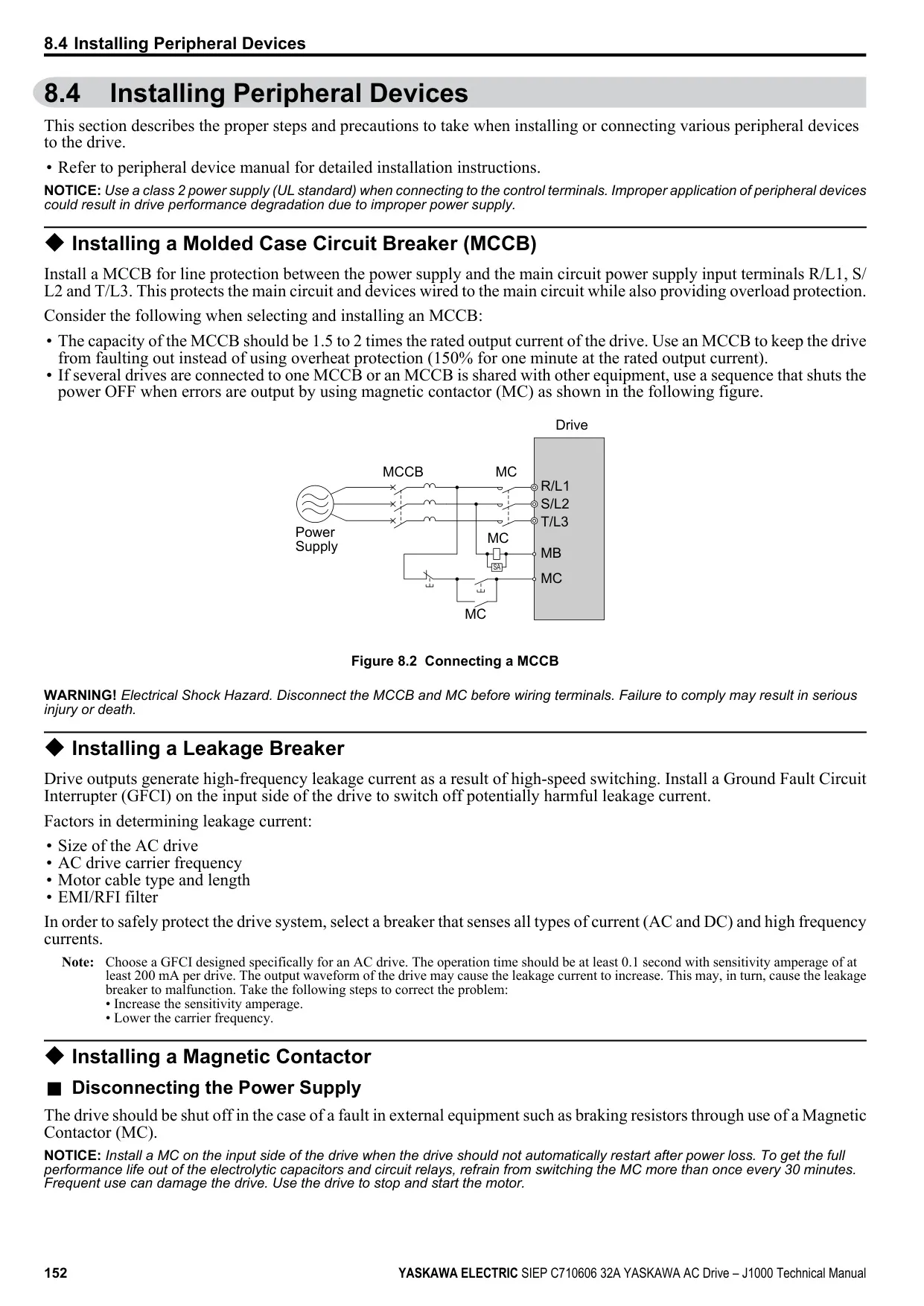 8.4 Installing Peripheral Devices

8.4 Installing Peripheral Devices

This section describes the proper steps and precautions to take when installing or connecting various peripheral devices to the drive.

• Refer to peripheral device manual for detailed installation instructions.

NOTICE: Use a class 2 power supply (UL standard) when connecting to the control terminals. Improper application of peripheral devices could result in drive performance degradation due to improper power supply.

◆ Installing a Molded Case Circuit Breaker (MCCB)

Install a MCCB for line protection between the power supply and the main circuit power supply input terminals R/L1, S/L2 and T/L3. This protects the main circuit and devices wired to the main circuit while also providing overload protection.

Consider the following when selecting and installing an MCCB:

• The capacity of the MCCB should be 1.5 to 2 times the rated output current of the drive. Use an MCCB to keep the drive from faulting out instead of using overheat protection (150% for one minute at the rated output current).
• If several drives are connected to one MCCB or an MCCB is shared with other equipment, use a sequence that shuts the power OFF when errors are output by using magnetic contactor (MC) as shown in the following figure.

Drive
MCCB
MC
R/L1
S/L2
T/L3
Power Supply
MC
SA
MB
MC
MC

Figure 8.2 Connecting a MCCB

WARNING! Electrical Shock Hazard. Disconnect the MCCB and MC before wiring terminals. Failure to comply may result in serious injury or death.

◆ Installing a Leakage Breaker

Drive outputs generate high-frequency leakage current as a result of high-speed switching. Install a Ground Fault Circuit Interrupter (GFCI) on the input side of the drive to switch off potentially harmful leakage current.

Factors in determining leakage current:

• Size of the AC drive
• AC drive carrier frequency
• Motor cable type and length
• EMI/RFI filter

In order to safely protect the drive system, select a breaker that senses all types of current (AC and DC) and high frequency currents.

Note: Choose a GFCI designed specifically for an AC drive. The operation time should be at least 0.1 second with sensitivity amperage of at least 200 mA per drive. The output waveform of the drive may cause the leakage current to increase. This may, in turn, cause the leakage breaker to malfunction. Take the following steps to correct the problem:
• Increase the sensitivity amperage.
• Lower the carrier frequency.

◆ Installing a Magnetic Contactor

■ Disconnecting the Power Supply

The drive should be shut off in the case of a fault in external equipment such as braking resistors through use of a Magnetic Contactor (MC).

NOTICE: Install a MC on the input side of the drive when the drive should not automatically restart after power loss. To get the full performance life out of the electrolytic capacitors and circuit relays, refrain from switching the MC more than once every 30 minutes. Frequent use can damage the drive. Use the drive to stop and start the motor.

152 YASKAWA ELECTRIC SIEP C710606 32A YASKAWA AC Drive – J1000 Technical Manual